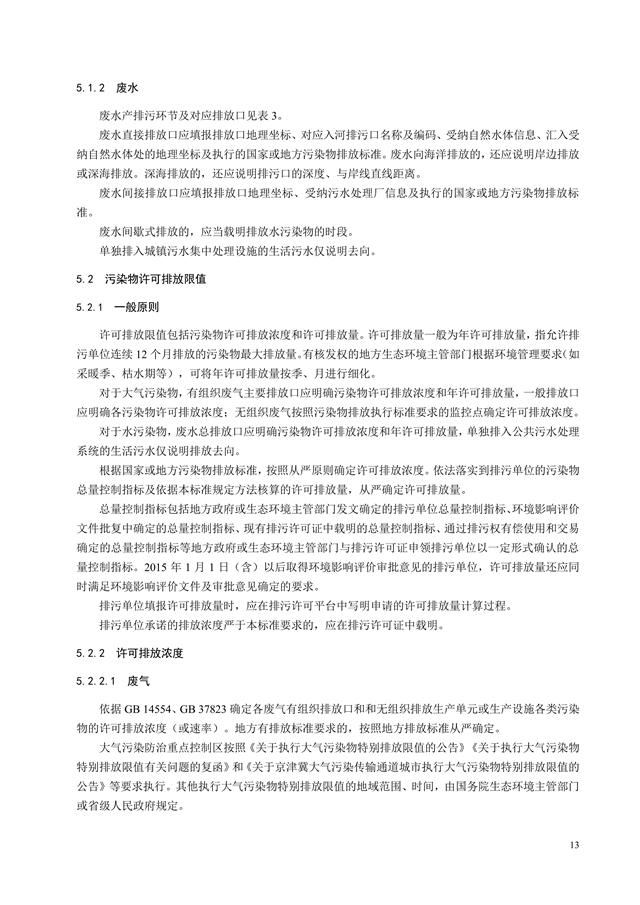 5.1.2　废水

废水产排污环节及对应排放口见表 3。

废水直接排放口应填报排放口地理坐标、对应入河排污口名称及编码、受纳自然水体信息、汇入受纳自然水体处的地理坐标及执行的国家或地方污染物排放标准。废水向海洋排放的，还应说明岸边排放或深海排放。深海排放的，还应说明排污口的深度、与岸线直线距离。

废水间接排放口应填报排放口地理坐标、受纳污水处理厂信息及执行的国家或地方污染物排放标准。

废水间歇式排放的，应当载明排放水污染物的时段。

单独排入城镇污水集中处理设施的生活污水仅说明去向。

5.2　污染物许可排放限值

5.2.1　一般原则

许可排放限值包括污染物许可排放浓度和许可排放量。许可排放量一般为年许可排放量，指允许排污单位连续 12 个月排放的污染物最大排放量。有核发权的地方生态环境主管部门根据环境管理要求（如采暖季、枯水期等），可将年许可排放量按季、月进行细化。

对于大气污染物，有组织废气主要排放口应明确污染物许可排放浓度和年许可排放量，一般排放口应明确各污染物许可排放浓度；无组织废气按照污染物排放执行标准要求的监控点确定许可排放浓度。

对于水污染物，废水总排放口应明确污染物许可排放浓度和年许可排放量，单独排入公共污水处理系统的生活污水仅说明排放去向。

根据国家或地方污染物排放标准，按照从严原则确定许可排放浓度。依法落实到排污单位的污染物总量控制指标及依据本标准规定方法核算的许可排放量，从严确定许可排放量。

总量控制指标包括地方政府或生态环境主管部门发文确定的排污单位总量控制指标、环境影响评价文件批复中确定的总量控制指标、现有排污许可证中载明的总量控制指标、通过排污权有偿使用和交易确定的总量控制指标等地方政府或生态环境主管部门与排污许可证申领排污单位以一定形式确认的总量控制指标。2015 年 1 月 1 日（含）以后取得环境影响评价审批意见的排污单位，许可排放量还应同时满足环境影响评价文件及审批意见确定的要求。

排污单位填报许可排放量时，应在排污许可平台中写明申请的许可排放量计算过程。

排污单位承诺的排放浓度严于本标准要求的，应在排污许可证中载明。

5.2.2　许可排放浓度

5.2.2.1　废气

依据 GB 14554、GB 37823 确定各废气有组织排放口和和无组织排放生产单元或生产设施各类污染物的许可排放浓度（或速率）。地方有排放标准要求的，按照地方排放标准从严确定。

大气污染防治重点控制区按照《关于执行大气污染物特别排放限值的公告》《关于执行大气污染物特别排放限值有关问题的复函》和《关于京津冀大气污染传输通道城市执行大气污染物特别排放限值的公告》等要求执行。其他执行大气污染物特别排放限值的地域范围、时间，由国务院生态环境主管部门或省级人民政府规定。

13